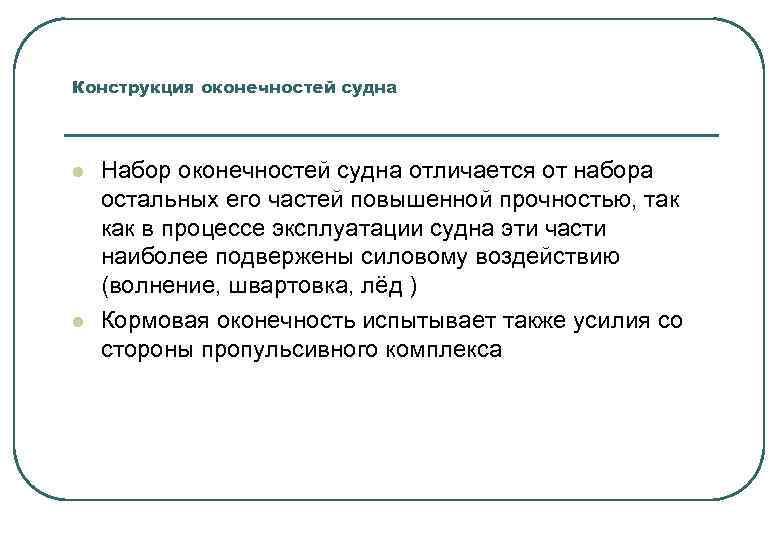 Конструкция оконечностей судна

- Набор оконечностей судна отличается от набора остальных его частей повышенной прочностью, так как в процессе эксплуатации судна эти части наиболее подвержены силовому воздействию (волнение, швартовка, лёд )
- Кормовая оконечность испытывает также усилия со стороны пропульсивного комплекса